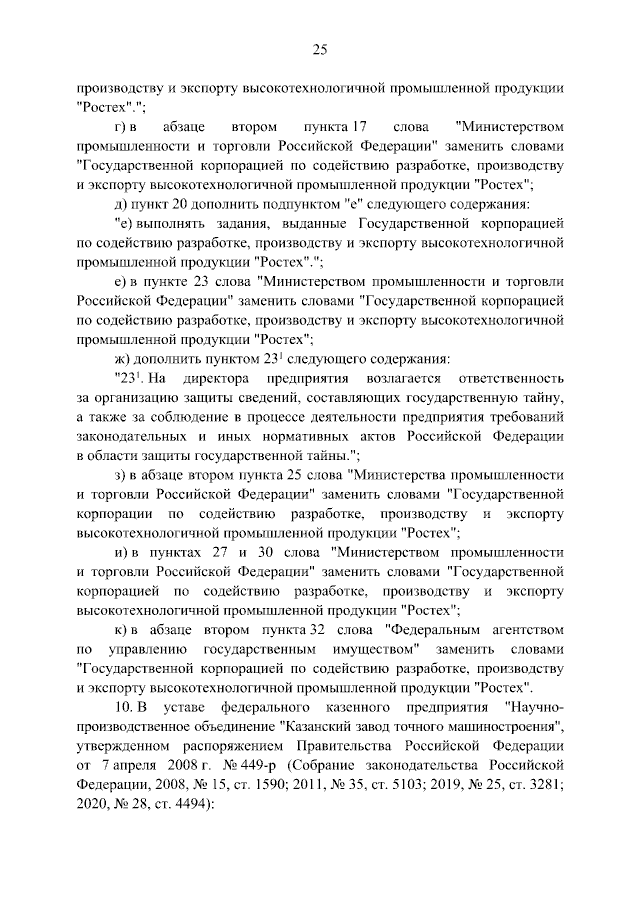 25

производству и экспорту высокотехнологичной промышленной продукции "Ростех".";

г) в абзаце втором пункта 17 слова "Министерством промышленности и торговли Российской Федерации" заменить словами "Государственной корпорацией по содействию разработке, производству и экспорту высокотехнологичной промышленной продукции "Ростех";

д) пункт 20 дополнить подпунктом "е" следующего содержания:

"е) выполнять задания, выданные Государственной корпорацией по содействию разработке, производству и экспорту высокотехнологичной промышленной продукции "Ростех".";

е) в пункте 23 слова "Министерством промышленности и торговли Российской Федерации" заменить словами "Государственной корпорацией по содействию разработке, производству и экспорту высокотехнологичной промышленной продукции "Ростех";

ж) дополнить пунктом $23^1$ следующего содержания:

"$23^1$. На директора предприятия возлагается ответственность за организацию защиты сведений, составляющих государственную тайну, а также за соблюдение в процессе деятельности предприятия требований законодательных и иных нормативных актов Российской Федерации в области защиты государственной тайны.";

з) в абзаце втором пункта 25 слова "Министерства промышленности и торговли Российской Федерации" заменить словами "Государственной корпорации по содействию разработке, производству и экспорту высокотехнологичной промышленной продукции "Ростех";

и) в пунктах 27 и 30 слова "Министерством промышленности и торговли Российской Федерации" заменить словами "Государственной корпорацией по содействию разработке, производству и экспорту высокотехнологичной промышленной продукции "Ростех";

к) в абзаце втором пункта 32 слова "Федеральным агентством по управлению государственным имуществом" заменить словами "Государственной корпорацией по содействию разработке, производству и экспорту высокотехнологичной промышленной продукции "Ростех".

10. В уставе федерального казенного предприятия "Научно-производственное объединение "Казанский завод точного машиностроения", утвержденном распоряжением Правительства Российской Федерации от 7 апреля 2008 г. № 449-р (Собрание законодательства Российской Федерации, 2008, № 15, ст. 1590; 2011, № 35, ст. 5103; 2019, № 25, ст. 3281; 2020, № 28, ст. 4494):